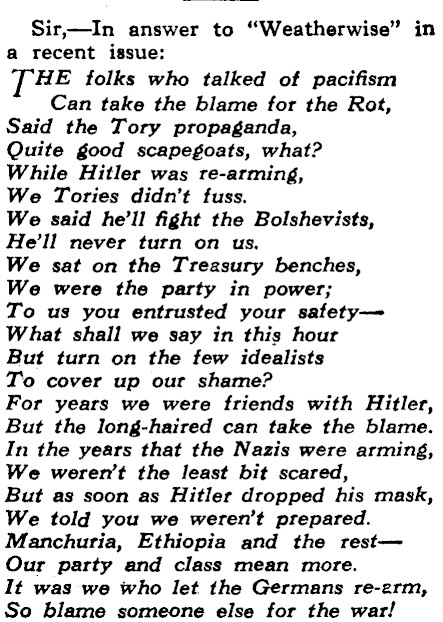 Sir,—In answer to "Weatherwise" in a recent issue:

THE folks who talked of pacifism
Can take the blame for the Rot,
Said the Tory propaganda,
Quite good scapegoats, what?
While Hitler was re-arming,
We Tories didn't fuss.
We said he'll fight the Bolshevists,
He'll never turn on us.
We sat on the Treasury benches,
We were the party in power;
To us you entrusted your safety—
What shall we say in this hour
But turn on the few idealists
To cover up our shame?
For years we were friends with Hitler,
But the long-haired can take the blame.
In the years that the Nazis were arming,
We weren't the least bit scared,
But as soon as Hitler dropped his mask,
We told you we weren't prepared.
Manchuria, Ethiopia and the rest—
Our party and class mean more.
It was we who let the Germans re-arm,
So blame someone else for the war!